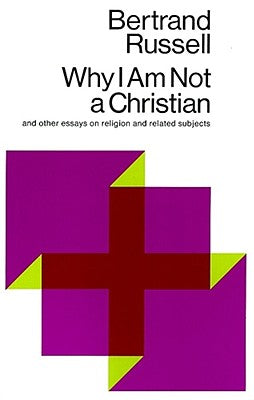 Bertrand Russell

Why I Am Not a Christian

and other essays on religion and related subjects